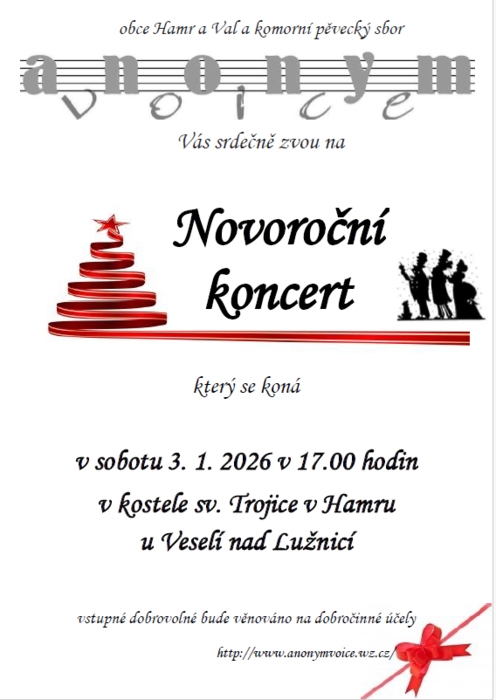 obce Hamr a Val a komorní pěvecký sbor

anonym

voice

Vás srdečně zvou na

Novoroční koncert

který se koná

v sobotu 3. 1. 2026 v 17.00 hodin

v kostele sv. Trojice v Hamru u Veselí nad Lužnicí

vstupné dobrovolné bude věnováno na dobročinné účely

http://www.anonymvoice.wz.cz/